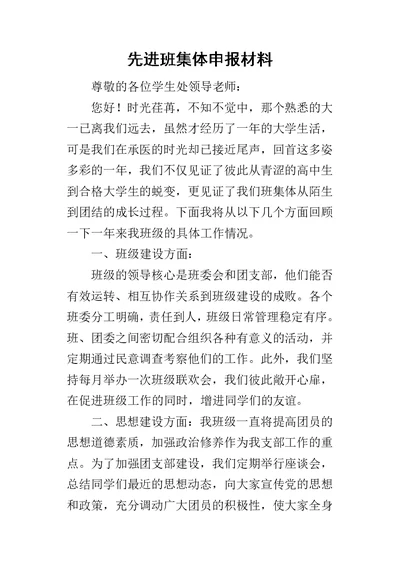 先进班集体申报材料

尊敬的各位学生处领导老师：

您好！时光荏苒，不知不觉中，那个熟悉的大一已离我们远去，虽然才经历了一年的大学生活，可是我们在承医的时光却已接近尾声，回首这多姿多彩的一年，我们不仅见证了彼此从青涩的高中生到合格大学生的蜕变，更见证了我们班集体从陌生到团结的成长过程。下面我将从以下几个方面回顾一下一年来我班级的具体工作情况。

一、班级建设方面：

班级的领导核心是班委会和团支部，他们能否有效运转、相互协作关系到班级建设的成败。各个班委分工明确，责任到人，班级日常管理稳定有序。班、团委之间密切配合组织各种有意义的活动，并定期通过民意调查考察他们的工作。此外，我们坚持每月举办一次班级联欢会，我们彼此敞开心扉，在促进班级工作的同时，增进同学们的友谊。

二、思想建设方面：我班级一直将提高团员的思想道德素质，加强政治修养作为我支部工作的重点。为了加强团支部建设，我们定期举行座谈会，总结同学们最近的思想动态，向大家宣传党的思想和政策，充分调动广大团员的积极性，使大家全身